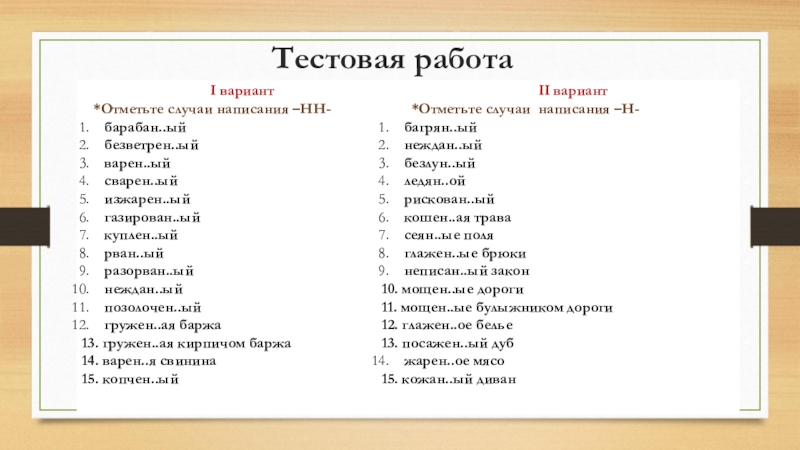 Тестовая работа

I вариант
*Отметьте случаи написания –НН-
1. барабан..ый
2. безветрен..ый
3. варен..ый
4. сварен..ый
5. изжарен..ый
6. газирован..ый
7. куплен..ый
8. рван..ый
9. разорван..ый
10. неждан..ый
11. позолочен..ый
12. гружен..ая баржа
13. гружен..ая кирпичом баржа
14. варен..я свинина
15. копчен..ый

II вариант
*Отметьте случаи написания –Н-
1. багрян..ый
2. неждан..ый
3. безлун..ый
4. ледян..ой
5. рискован..ый
6. кошен..ая трава
7. сеян..ые поля
8. глажен..ые брюки
9. неписан..ый закон
10. мощен..ые дороги
11. мощен..ые булыжником дороги
12. глажен..ое белье
13. посажен..ый дуб
14. жарен..ое мясо
15. кожан..ый диван